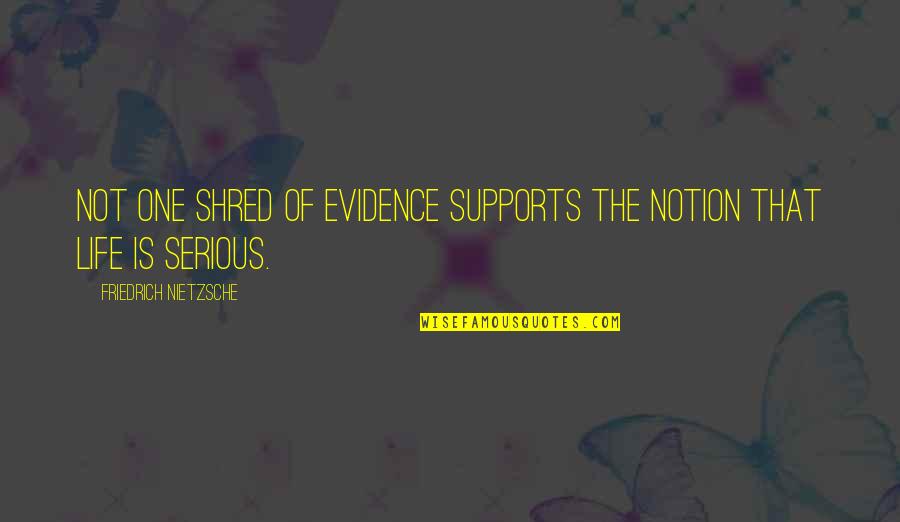 NOT ONE SHRED OF EVIDENCE SUPPORTS THE NOTION THAT LIFE IS SERIOUS.

FRIEDRICH NIETZSCHE

WISEFAMOUSQUOTES.COM